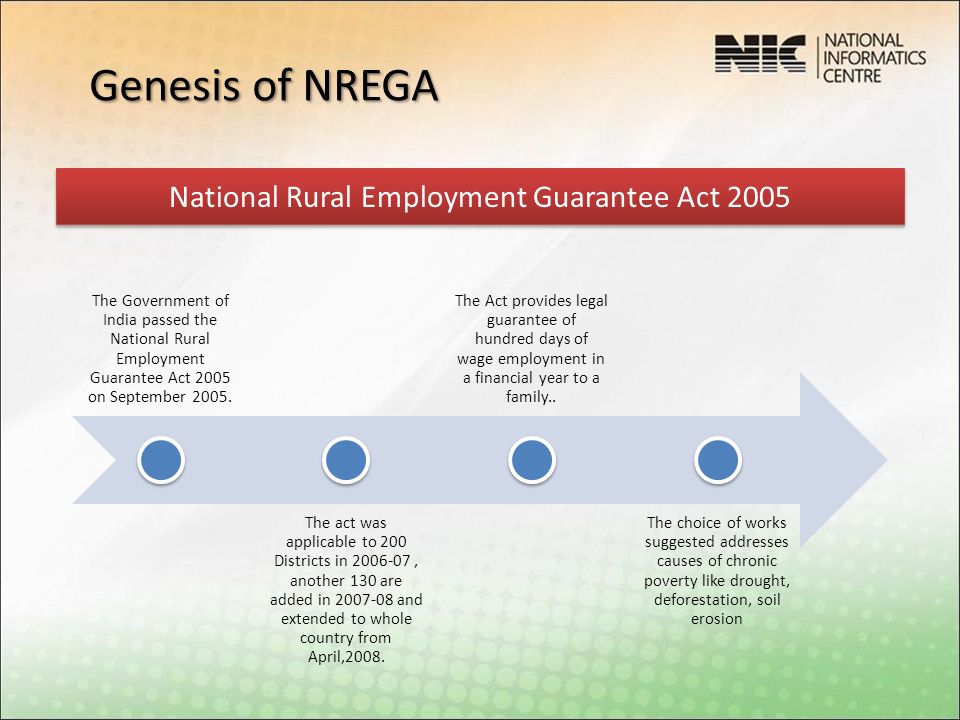 Genesis of NREGA

NIC NATIONAL INFORMATICS CENTRE

National Rural Employment Guarantee Act 2005

The Government of India passed the National Rural Employment Guarantee Act 2005 on September 2005.

The act was applicable to 200 Districts in 2006-07 , another 130 are added in 2007-08 and extended to whole country from April,2008.

The Act provides legal guarantee of hundred days of wage employment in a financial year to a family..

The choice of works suggested addresses causes of chronic poverty like drought, deforestation, soil erosion